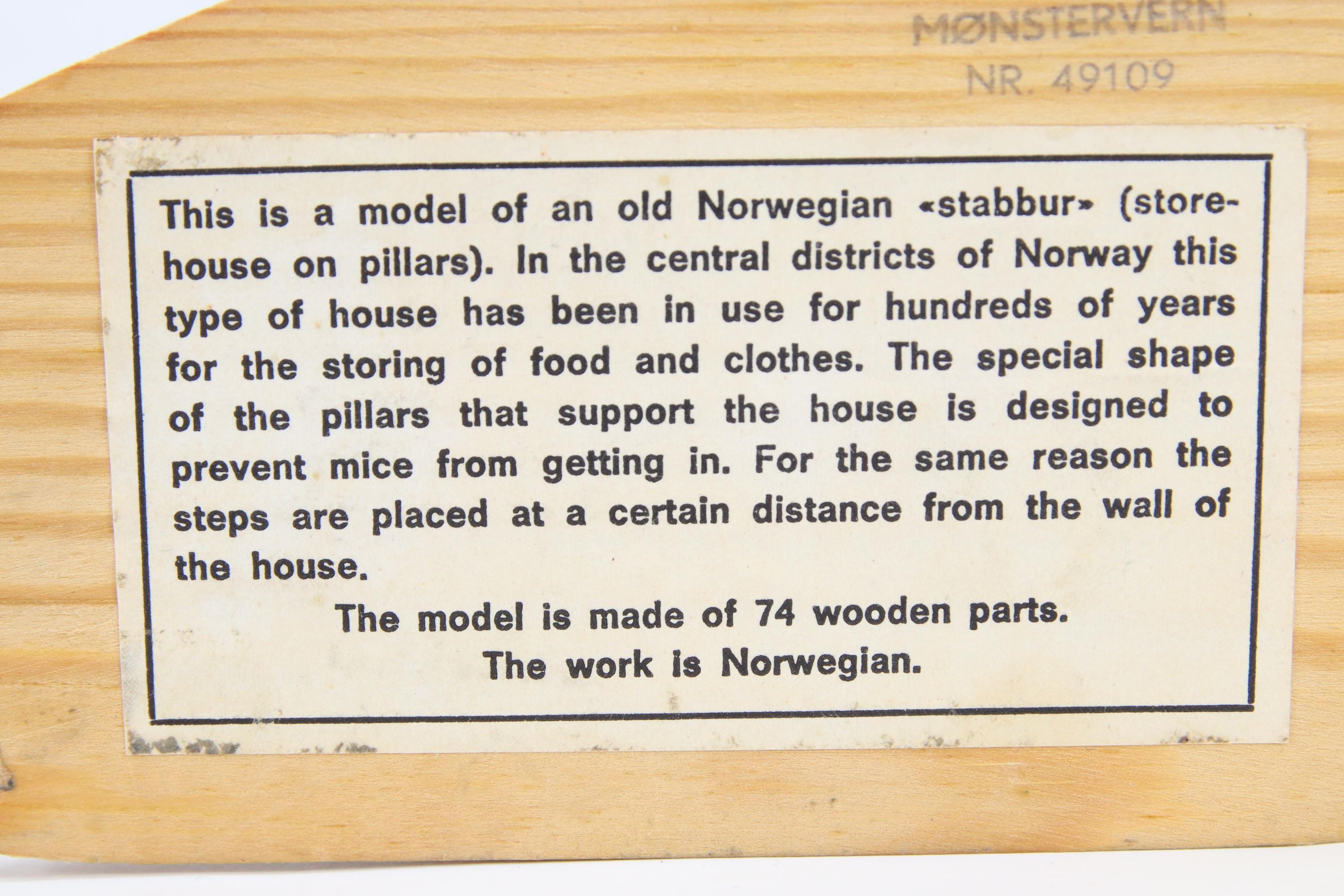 MØNSTERVERN
NR. 49109

This is a model of an old Norwegian «stabbur» (storehouse on pillars). In the central districts of Norway this type of house has been in use for hundreds of years for the storing of food and clothes. The special shape of the pillars that support the house is designed to prevent mice from getting in. For the same reason the steps are placed at a certain distance from the wall of the house.

The model is made of 74 wooden parts.
The work is Norwegian.